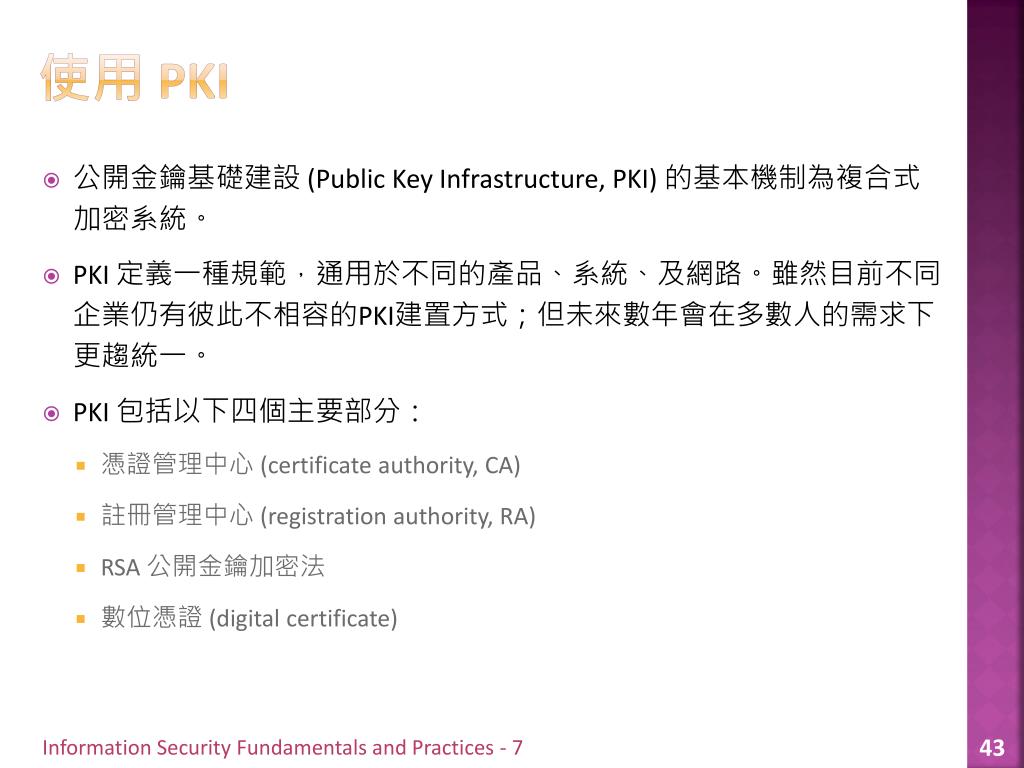 使用 PKI

公開金鑰基礎建設 (Public Key Infrastructure, PKI) 的基本機制為複合式加密系統。

PKI 定義一種規範，通用於不同的產品、系統、及網路。雖然目前不同企業仍有彼此不相容的PKI建置方式；但未來數年會在多數人的需求下更趨統一。

PKI 包括以下四個主要部分：

憑證管理中心 (certificate authority, CA)

註冊管理中心 (registration authority, RA)

RSA 公開金鑰加密法

數位憑證 (digital certificate)

Information Security Fundamentals and Practices - 7

43